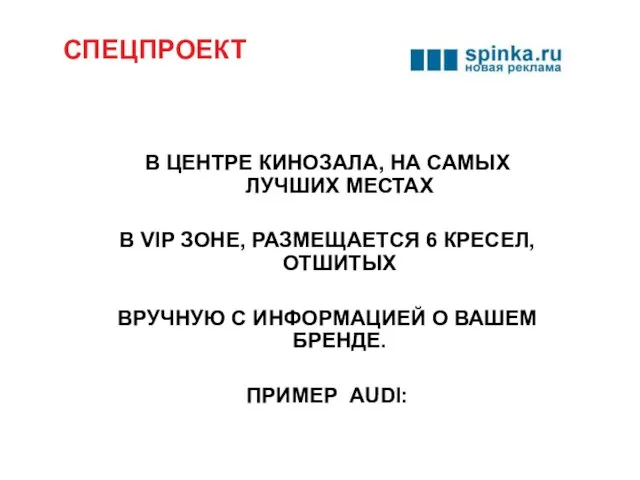 СПЕЦПРОЕКТ

spinka.ru
новая реклама

В ЦЕНТРЕ КИНОЗАЛА, НА САМЫХ ЛУЧШИХ МЕСТАХ

В VIP ЗОНЕ, РАЗМЕЩАЕТСЯ 6 КРЕСЕЛ, ОТШИТЫХ

ВРУЧНУЮ С ИНФОРМАЦИЕЙ О ВАШЕМ БРЕНДЕ.

ПРИМЕР AUDI: